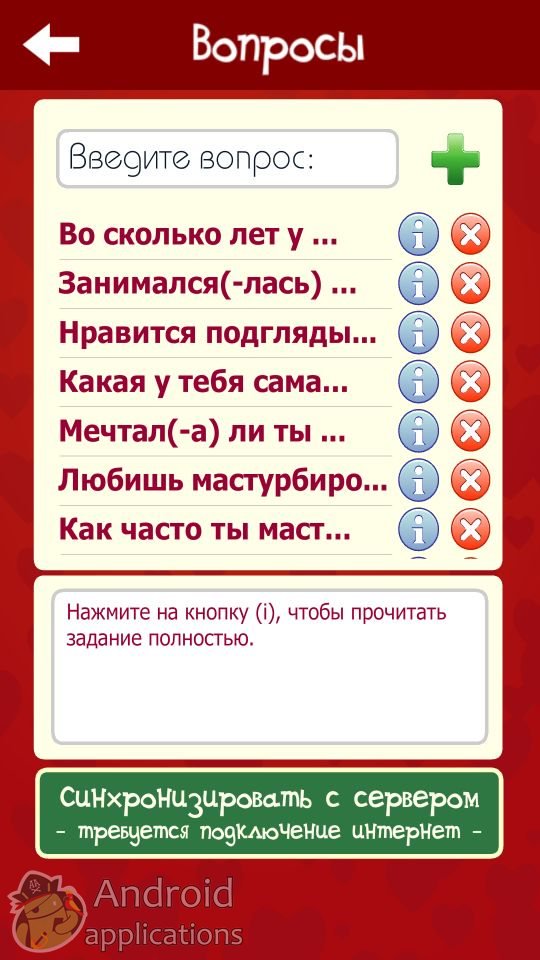 Вопросы

Введите вопрос:

Во сколько лет у ...

Занимался(-лась) ...

Нравится подгляды...

Какая у тебя сама...

Мечтал(-а) ли ты ...

Любишь мастурбиро...

Как часто ты маст...

Нажмите на кнопку (i), чтобы прочитать задание полностью.

Синхронизировать с сервером
- требуется подключение интернет -

Android applications